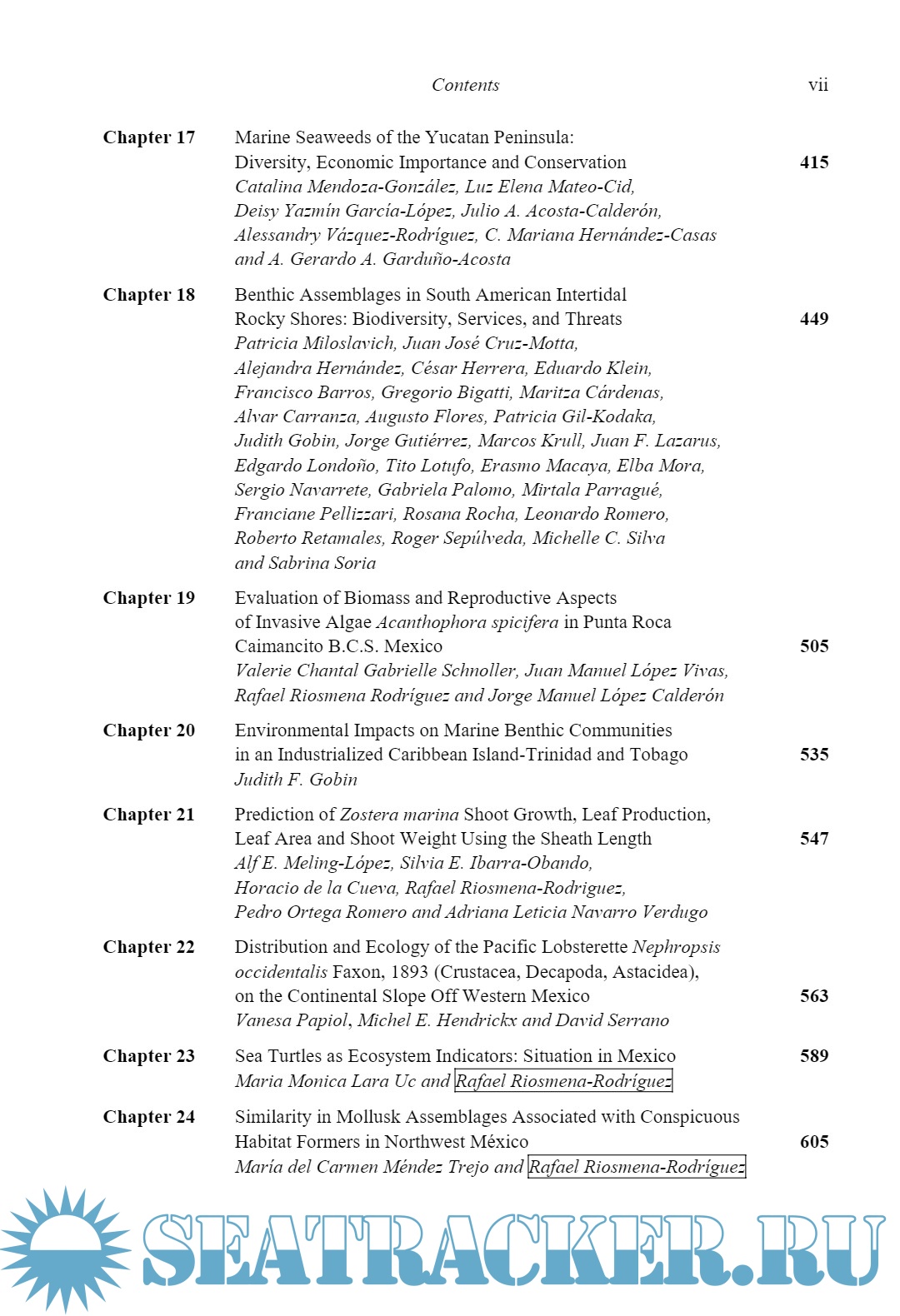 Contents vii

Chapter 17 Marine Seaweeds of the Yucatan Peninsula: Diversity, Economic Importance and Conservation 415
Catalina Mendoza-González, Luz Elena Mateo-Cid, Deisy Yazmín García-López, Julio A. Acosta-Calderón, Alessandry Vázquez-Rodríguez, C. Mariana Hernández-Casas and A. Gerardo A. Garduño-Acosta

Chapter 18 Benthic Assemblages in South American Intertidal Rocky Shores: Biodiversity, Services, and Threats 449
Patricia Miloslavich, Juan José Cruz-Motta, Alejandra Hernández, César Herrera, Eduardo Klein, Francisco Barros, Gregorio Bigatti, Maritza Cárdenas, Alvar Carranza, Augusto Flores, Patricia Gil-Kodaka, Judith Gobin, Jorge Gutiérrez, Marcos Krull, Juan F. Lazarus, Edgardo Londoño, Tito Lotufo, Erasmo Macaya, Elba Mora, Sergio Navarrete, Gabriela Palomo, Mirtala Parragué, Franciane Pellizzari, Rosana Rocha, Leonardo Romero, Roberto Retamales, Roger Sepúlveda, Michelle C. Silva and Sabrina Soria

Chapter 19 Evaluation of Biomass and Reproductive Aspects of Invasive Algae Acanthophora spicifera in Punta Roca Caimancito B.C.S. Mexico 505
Valerie Chantal Gabrielle Schnoller, Juan Manuel López Vivas, Rafael Riosmena Rodríguez and Jorge Manuel López Calderón

Chapter 20 Environmental Impacts on Marine Benthic Communities in an Industrialized Caribbean Island-Trinidad and Tobago 535
Judith F. Gobin

Chapter 21 Prediction of Zostera marina Shoot Growth, Leaf Production, Leaf Area and Shoot Weight Using the Sheath Length 547
Alf E. Meling-López, Silvia E. Ibarra-Obando, Horacio de la Cueva, Rafael Riosmena-Rodriguez, Pedro Ortega Romero and Adriana Leticia Navarro Verdugo

Chapter 22 Distribution and Ecology of the Pacific Lobsterette Nephropsis occidentalis Faxon, 1893 (Crustacea, Decapoda, Astacidea), on the Continental Slope Off Western Mexico 563
Vanesa Papiol, Michel E. Hendrickx and David Serrano

Chapter 23 Sea Turtles as Ecosystem Indicators: Situation in Mexico 589
Maria Monica Lara Uc and Rafael Riosmena-Rodríguez

Chapter 24 Similarity in Mollusk Assemblages Associated with Conspicuous Habitat Formers in Northwest México 605
María del Carmen Méndez Trejo and Rafael Riosmena-Rodríguez

SEATRACKER.RU